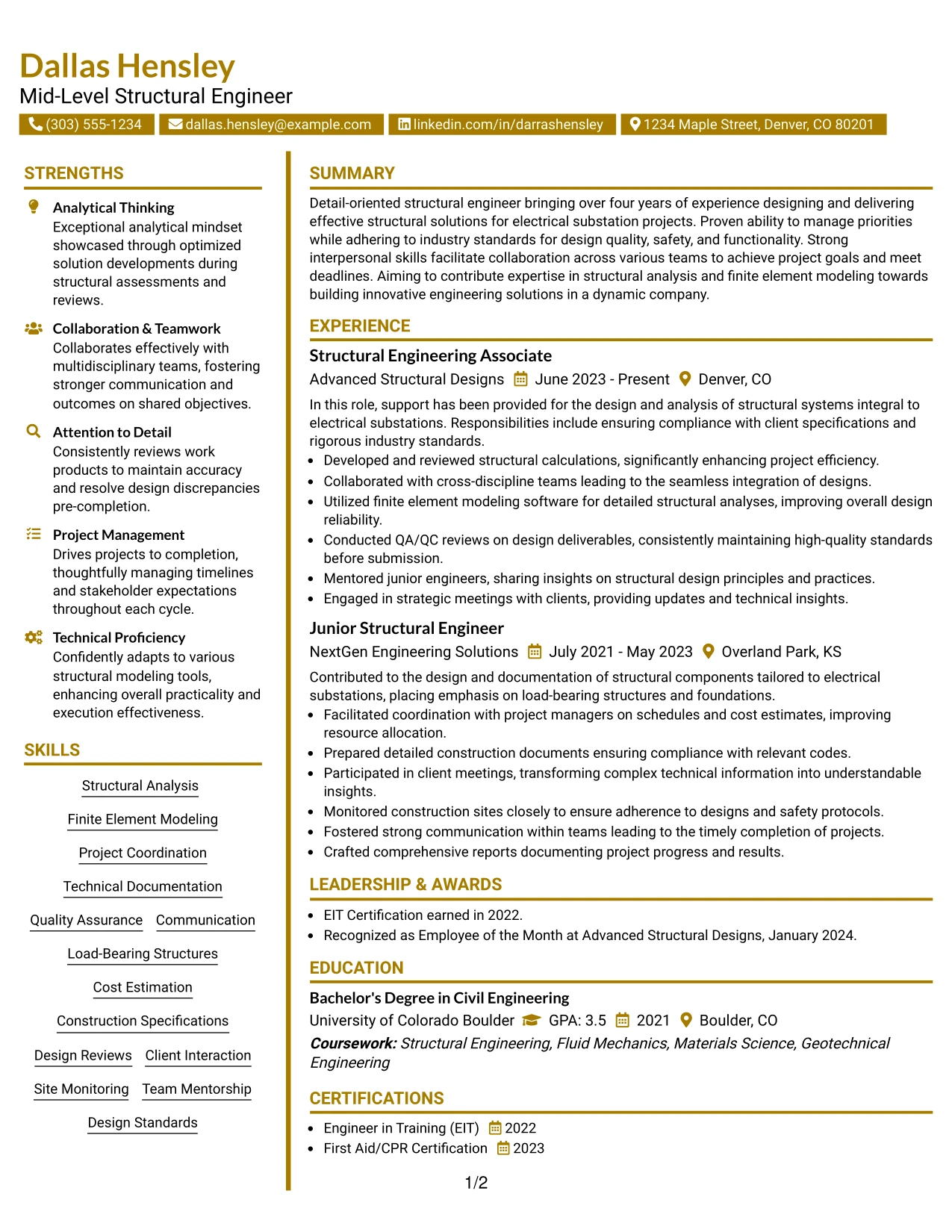 Dallas Hensley
Mid-Level Structural Engineer

(303) 555-1234 dallas.hensley@example.com linkedin.com/in/darrashensley 1234 Maple Street, Denver, CO 80201

STRENGTHS

Analytical Thinking
Exceptional analytical mindset showcased through optimized solution developments during structural assessments and reviews.

Collaboration & Teamwork
Collaborates effectively with multidisciplinary teams, fostering stronger communication and outcomes on shared objectives.

Attention to Detail
Consistently reviews work products to maintain accuracy and resolve design discrepancies pre-completion.

Project Management
Drives projects to completion, thoughtfully managing timelines and stakeholder expectations throughout each cycle.

Technical Proficiency
Confidently adapts to various structural modeling tools, enhancing overall practicality and execution effectiveness.

SKILLS

Structural Analysis

Finite Element Modeling

Project Coordination

Technical Documentation

Quality Assurance Communication

Load-Bearing Structures

Cost Estimation

Construction Specifications

Design Reviews Client Interaction

Site Monitoring Team Mentorship

Design Standards

SUMMARY

Detail-oriented structural engineer bringing over four years of experience designing and delivering effective structural solutions for electrical substation projects. Proven ability to manage priorities while adhering to industry standards for design quality, safety, and functionality. Strong interpersonal skills facilitate collaboration across various teams to achieve project goals and meet deadlines. Aiming to contribute expertise in structural analysis and finite element modeling towards building innovative engineering solutions in a dynamic company.

EXPERIENCE

Structural Engineering Associate
Advanced Structural Designs June 2023 - Present Denver, CO

In this role, support has been provided for the design and analysis of structural systems integral to electrical substations. Responsibilities include ensuring compliance with client specifications and rigorous industry standards.
• Developed and reviewed structural calculations, significantly enhancing project efficiency.
• Collaborated with cross-discipline teams leading to the seamless integration of designs.
• Utilized finite element modeling software for detailed structural analyses, improving overall design reliability.
• Conducted QA/QC reviews on design deliverables, consistently maintaining high-quality standards before submission.
• Mentored junior engineers, sharing insights on structural design principles and practices.
• Engaged in strategic meetings with clients, providing updates and technical insights.

Junior Structural Engineer
NextGen Engineering Solutions July 2021 - May 2023 Overland Park, KS

Contributed to the design and documentation of structural components tailored to electrical substations, placing emphasis on load-bearing structures and foundations.
• Facilitated coordination with project managers on schedules and cost estimates, improving resource allocation.
• Prepared detailed construction documents ensuring compliance with relevant codes.
• Participated in client meetings, transforming complex technical information into understandable insights.
• Monitored construction sites closely to ensure adherence to designs and safety protocols.
• Fostered strong communication within teams leading to the timely completion of projects.
• Crafted comprehensive reports documenting project progress and results.

LEADERSHIP & AWARDS

• EIT Certification earned in 2022.
• Recognized as Employee of the Month at Advanced Structural Designs, January 2024.

EDUCATION

Bachelor's Degree in Civil Engineering
University of Colorado Boulder GPA: 3.5 2021 Boulder, CO
Coursework: Structural Engineering, Fluid Mechanics, Materials Science, Geotechnical Engineering

CERTIFICATIONS

• Engineer in Training (EIT) 2022
• First Aid/CPR Certification 2023

1/2